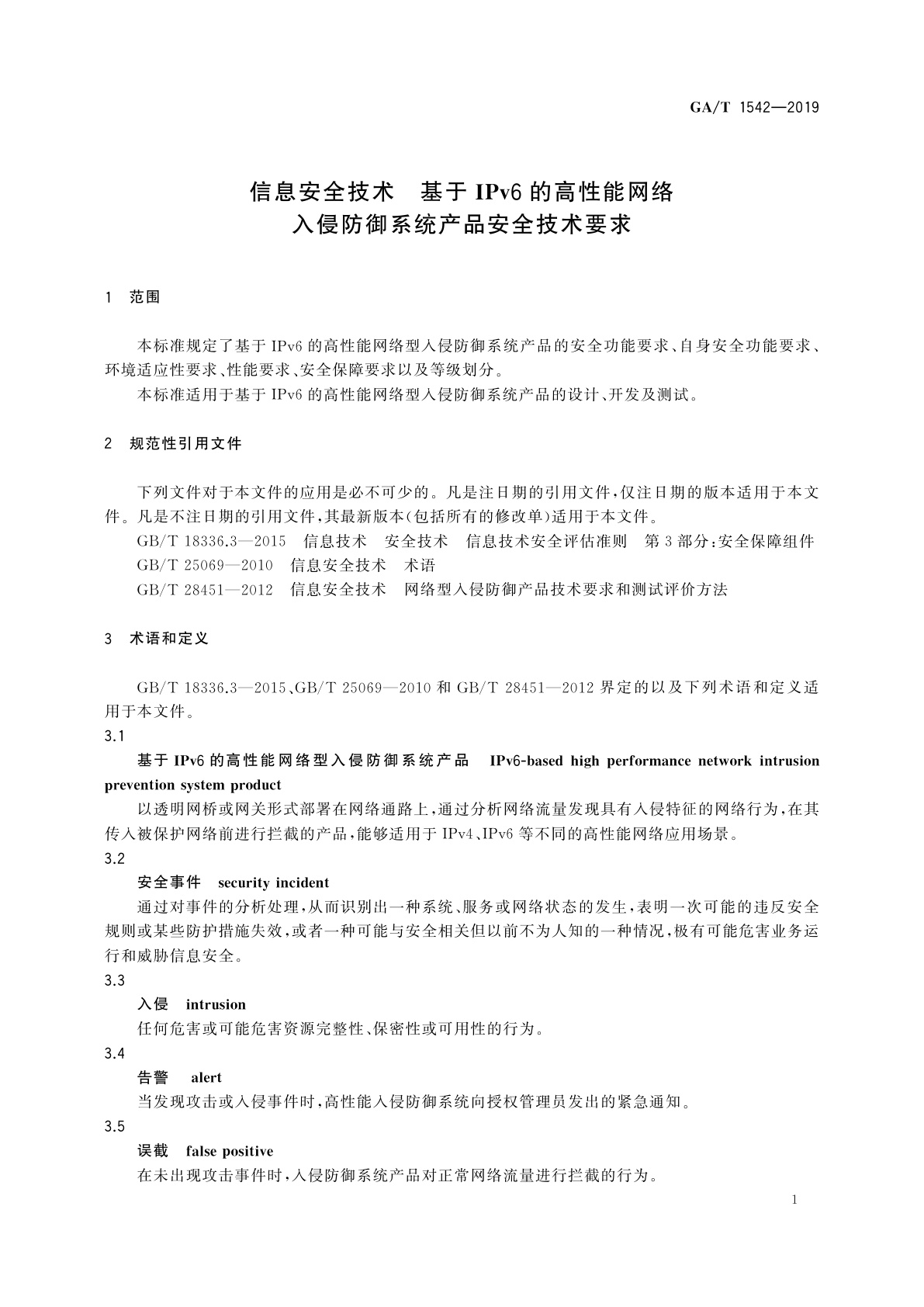 GA/T 1542—2019

信息安全技术　基于 IPv6 的高性能网络入侵防御系统产品安全技术要求

1　范围

本标准规定了基于 IPv6 的高性能网络型入侵防御系统产品的安全功能要求、自身安全功能要求、环境适应性要求、性能要求、安全保障要求以及等级划分。

本标准适用于基于 IPv6 的高性能网络型入侵防御系统产品的设计、开发及测试。

2　规范性引用文件

下列文件对于本文件的应用是必不可少的。凡是注日期的引用文件，仅注日期的版本适用于本文件。凡是不注日期的引用文件，其最新版本(包括所有的修改单)适用于本文件。

GB/T 18336.3—2015　信息技术　安全技术　信息技术安全评估准则　第 3 部分：安全保障组件

GB/T 25069—2010　信息安全技术　术语

GB/T 28451—2012　信息安全技术　网络型入侵防御产品技术要求和测试评价方法

3　术语和定义

GB/T 18336.3—2015、GB/T 25069—2010 和 GB/T 28451—2012 界定的以及下列术语和定义适用于本文件。

3.1

基于 IPv6 的高性能网络型入侵防御系统产品　IPv6-based high performance network intrusion prevention system product

以透明网桥或网关形式部署在网络通路上，通过分析网络流量发现具有入侵特征的网络行为，在其传入被保护网络前进行拦截的产品，能够适用于 IPv4、IPv6 等不同的高性能网络应用场景。

3.2

安全事件　security incident

通过对事件的分析处理，从而识别出一种系统、服务或网络状态的发生，表明一次可能的违反安全规则或某些防护措施失效，或者一种可能与安全相关但以前不为人知的一种情况，极有可能危害业务运行和威胁信息安全。

3.3

入侵　intrusion

任何危害或可能危害资源完整性、保密性或可用性的行为。

3.4

告警　alert

当发现攻击或入侵事件时，高性能入侵防御系统向授权管理员发出的紧急通知。

3.5

误截　false positive

在未出现攻击事件时，入侵防御系统产品对正常网络流量进行拦截的行为。

1